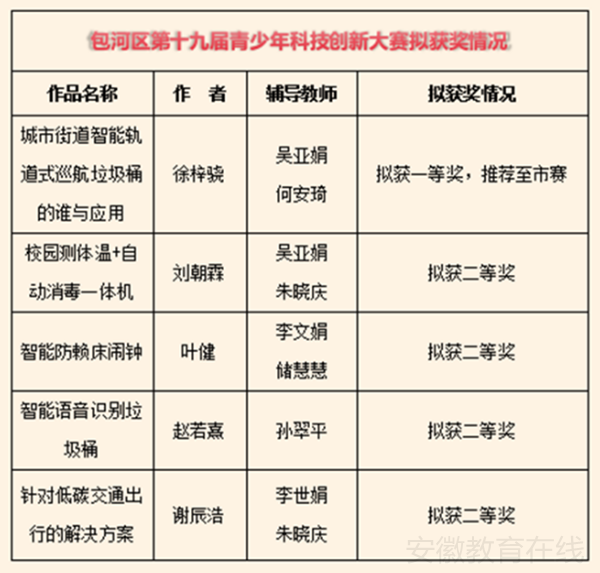 包河区第十九届青少年科技创新大赛拟获奖情况

| 作品名称 | 作　者 | 辅导教师 | 拟获奖情况 |
|---|---|---|---|
| 城市街道智能轨道式巡航垃圾桶的谁与应用 | 徐梓骁 | 吴亚娟 何安琦 | 拟获一等奖，推荐至市赛 |
| 校园测体温+自动消毒一体机 | 刘朝霖 | 吴亚娟 朱晓庆 | 拟获二等奖 |
| 智能防赖床闹钟 | 叶健 | 李文娟 储慧慧 | 拟获二等奖 |
| 智能语音识别垃圾桶 | 赵若熹 | 孙翠平 | 拟获二等奖 |
| 针对低碳交通出行的解决方案 | 谢辰浩 | 李世娟 朱晓庆 | 拟获二等奖 |

安徽教育在线